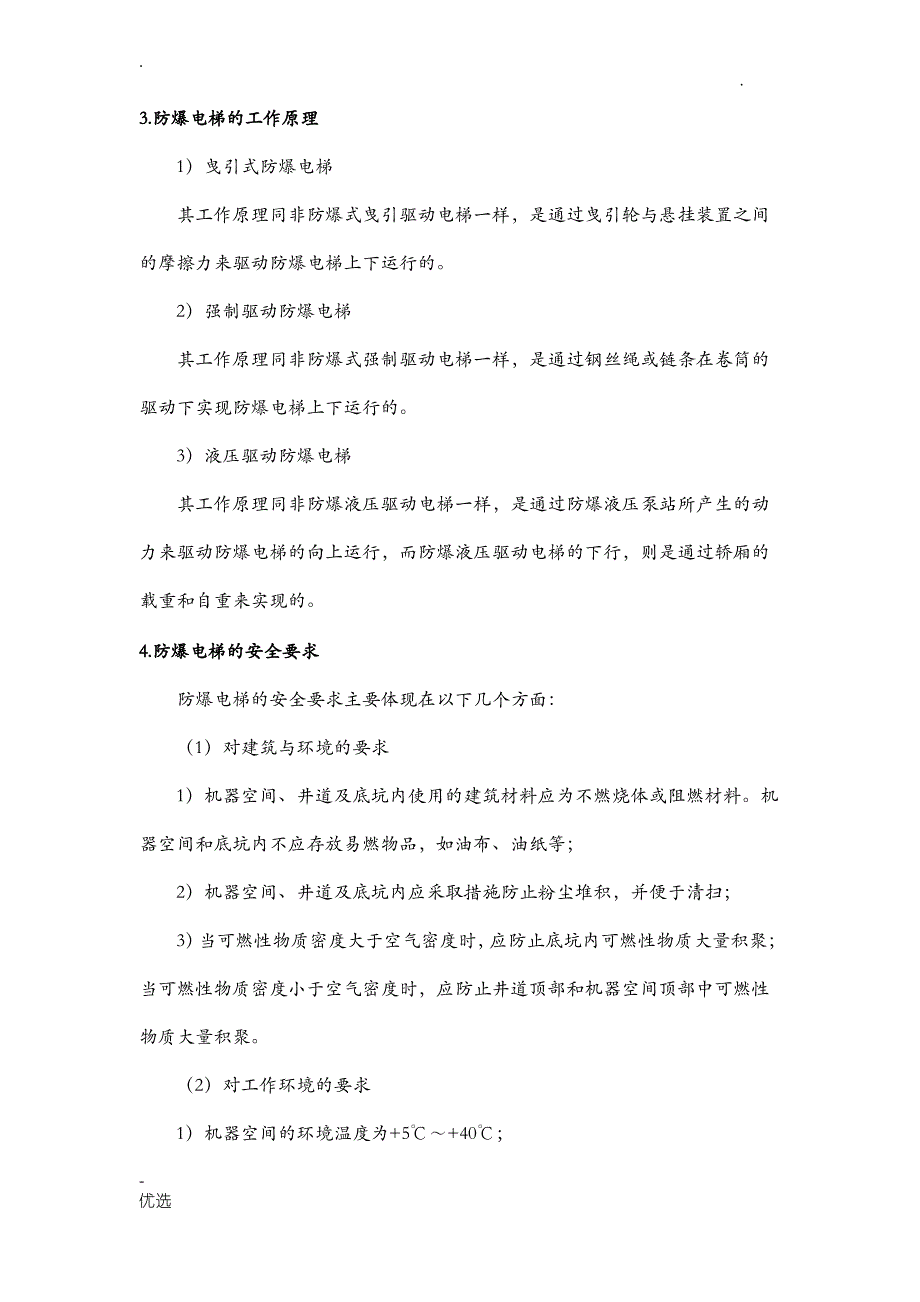 .

.

3.防爆电梯的工作原理

1）曳引式防爆电梯

其工作原理同非防爆式曳引驱动电梯一样，是通过曳引轮与悬挂装置之间的摩擦力来驱动防爆电梯上下运行的。

2）强制驱动防爆电梯

其工作原理同非防爆式强制驱动电梯一样，是通过钢丝绳或链条在卷筒的驱动下实现防爆电梯上下运行的。

3）液压驱动防爆电梯

其工作原理同非防爆液压驱动电梯一样，是通过防爆液压泵站所产生的动力来驱动防爆电梯的向上运行，而防爆液压驱动电梯的下行，则是通过轿厢的载重和自重来实现的。

4.防爆电梯的安全要求

防爆电梯的安全要求主要体现在以下几个方面：

（1）对建筑与环境的要求

1）机器空间、井道及底坑内使用的建筑材料应为不燃烧体或阻燃材料。机器空间和底坑内不应存放易燃物品，如油布、油纸等；

2）机器空间、井道及底坑内应采取措施防止粉尘堆积，并便于清扫；

3）当可燃性物质密度大于空气密度时，应防止底坑内可燃性物质大量积聚；当可燃性物质密度小于空气密度时，应防止井道顶部和机器空间顶部中可燃性物质大量积聚。

（2）对工作环境的要求

1）机器空间的环境温度为+5℃～+40℃；

-
优选